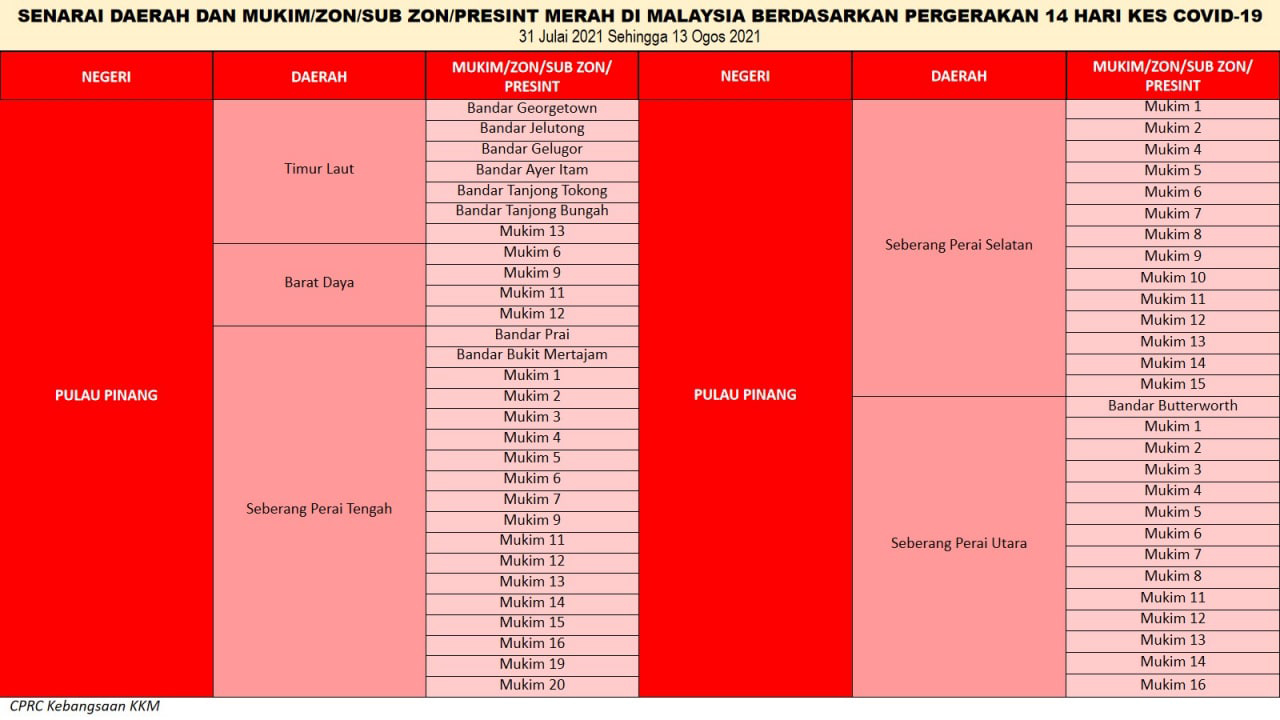 SENARAI DAERAH DAN MUKIM/ZON/SUB ZON/PRESINT MERAH DI MALAYSIA BERDASARKAN PERGERAKAN 14 HARI KES COVID-19
31 Julai 2021 Sehingga 13 Ogos 2021

| NEGERI | DAERAH | MUKIM/ZON/SUB ZON/ PRESINT |
|---|---|---|
| PULAU PINANG | Timur Laut | Bandar Georgetown |
| | | Bandar Jelutong |
| | | Bandar Gelugor |
| | | Bandar Ayer Itam |
| | | Bandar Tanjong Tokong |
| | | Bandar Tanjong Bungah |
| | | Mukim 13 |
| | Barat Daya | Mukim 6 |
| | | Mukim 9 |
| | | Mukim 11 |
| | | Mukim 12 |
| | Seberang Perai Tengah | Bandar Prai |
| | | Bandar Bukit Mertajam |
| | | Mukim 1 |
| | | Mukim 2 |
| | | Mukim 3 |
| | | Mukim 4 |
| | | Mukim 5 |
| | | Mukim 6 |
| | | Mukim 7 |
| | | Mukim 9 |
| | | Mukim 11 |
| | | Mukim 12 |
| | | Mukim 13 |
| | | Mukim 14 |
| | | Mukim 15 |
| | | Mukim 16 |
| | | Mukim 19 |
| | | Mukim 20 |

| NEGERI | DAERAH | MUKIM/ZON/SUB ZON/ PRESINT |
|---|---|---|
| PULAU PINANG | Seberang Perai Selatan | Mukim 1 |
| | | Mukim 2 |
| | | Mukim 4 |
| | | Mukim 5 |
| | | Mukim 6 |
| | | Mukim 7 |
| | | Mukim 8 |
| | | Mukim 9 |
| | | Mukim 10 |
| | | Mukim 11 |
| | | Mukim 12 |
| | | Mukim 13 |
| | | Mukim 14 |
| | | Mukim 15 |
| | Seberang Perai Utara | Bandar Butterworth |
| | | Mukim 1 |
| | | Mukim 2 |
| | | Mukim 3 |
| | | Mukim 4 |
| | | Mukim 5 |
| | | Mukim 6 |
| | | Mukim 7 |
| | | Mukim 8 |
| | | Mukim 11 |
| | | Mukim 12 |
| | | Mukim 13 |
| | | Mukim 14 |
| | | Mukim 16 |

CPRC Kebangsaan KKM